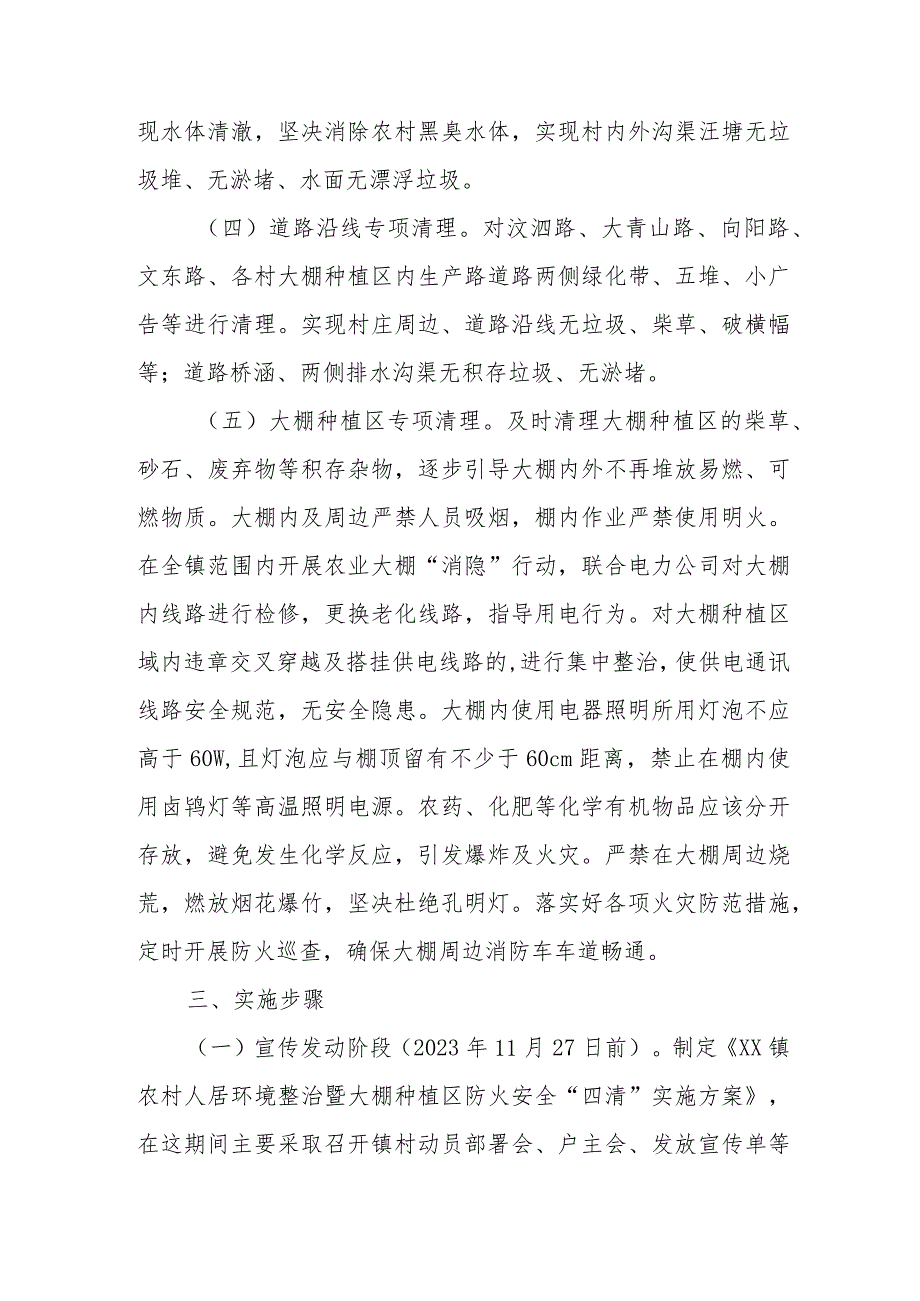 现水体清澈，坚决消除农村黑臭水体，实现村内外沟渠汪塘无垃圾堆、无淤堵、水面无漂浮垃圾。

（四）道路沿线专项清理。对汶泗路、大青山路、向阳路、文东路、各村大棚种植区内生产路道路两侧绿化带、五堆、小广告等进行清理。实现村庄周边、道路沿线无垃圾、柴草、破横幅等；道路桥涵、两侧排水沟渠无积存垃圾、无淤堵。

（五）大棚种植区专项清理。及时清理大棚种植区的柴草、砂石、废弃物等积存杂物，逐步引导大棚内外不再堆放易燃、可燃物质。大棚内及周边严禁人员吸烟，棚内作业严禁使用明火。在全镇范围内开展农业大棚“消隐”行动，联合电力公司对大棚内线路进行检修，更换老化线路，指导用电行为。对大棚种植区域内违章交叉穿越及搭挂供电线路的,进行集中整治，使供电通讯线路安全规范，无安全隐患。大棚内使用电器照明所用灯泡不应高于60W,且灯泡应与棚顶留有不少于60cm距离，禁止在棚内使用卤钨灯等高温照明电源。农药、化肥等化学有机物品应该分开存放，避免发生化学反应，引发爆炸及火灾。严禁在大棚周边烧荒，燃放烟花爆竹，坚决杜绝孔明灯。落实好各项火灾防范措施，定时开展防火巡查，确保大棚周边消防车车道畅通。

三、实施步骤

（一）宣传发动阶段（2023年11月27日前）。制定《XX镇农村人居环境整治暨大棚种植区防火安全“四清”实施方案》，在这期间主要采取召开镇村动员部署会、户主会、发放宣传单等